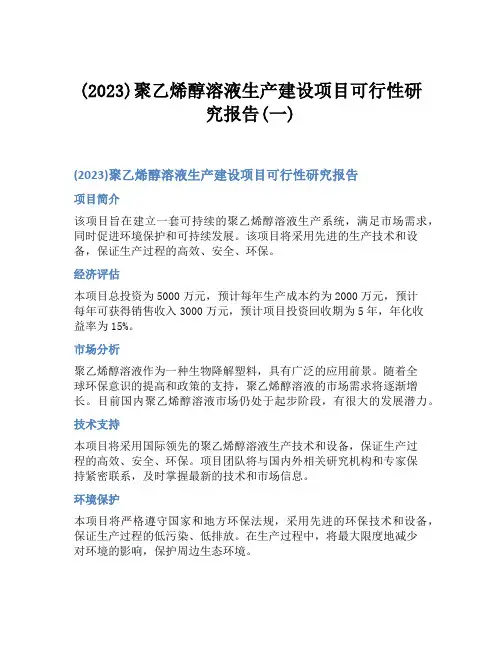 (2023)聚乙烯醇溶液生产建设项目可行性研究报告(一)

(2023)聚乙烯醇溶液生产建设项目可行性研究报告

项目简介

该项目旨在建立一套可持续的聚乙烯醇溶液生产系统，满足市场需求，同时促进环境保护和可持续发展。该项目将采用先进的生产技术和设备，保证生产过程的高效、安全、环保。

经济评估

本项目总投资为 5000 万元，预计每年生产成本约为 2000 万元，预计每年可获得销售收入 3000 万元，预计项目投资回收期为 5 年，年化收益率为 15%。

市场分析

聚乙烯醇溶液作为一种生物降解塑料，具有广泛的应用前景。随着全球环保意识的提高和政策的支持，聚乙烯醇溶液的市场需求将逐渐增长。目前国内聚乙烯醇溶液市场仍处于起步阶段，有很大的发展潜力。

技术支持

本项目将采用国际领先的聚乙烯醇溶液生产技术和设备，保证生产过程的高效、安全、环保。项目团队将与国内外相关研究机构和专家保持紧密联系，及时掌握最新的技术和市场信息。

环境保护

本项目将严格遵守国家和地方环保法规，采用先进的环保技术和设备，保证生产过程的低污染、低排放。在生产过程中，将最大限度地减少对环境的影响，保护周边生态环境。